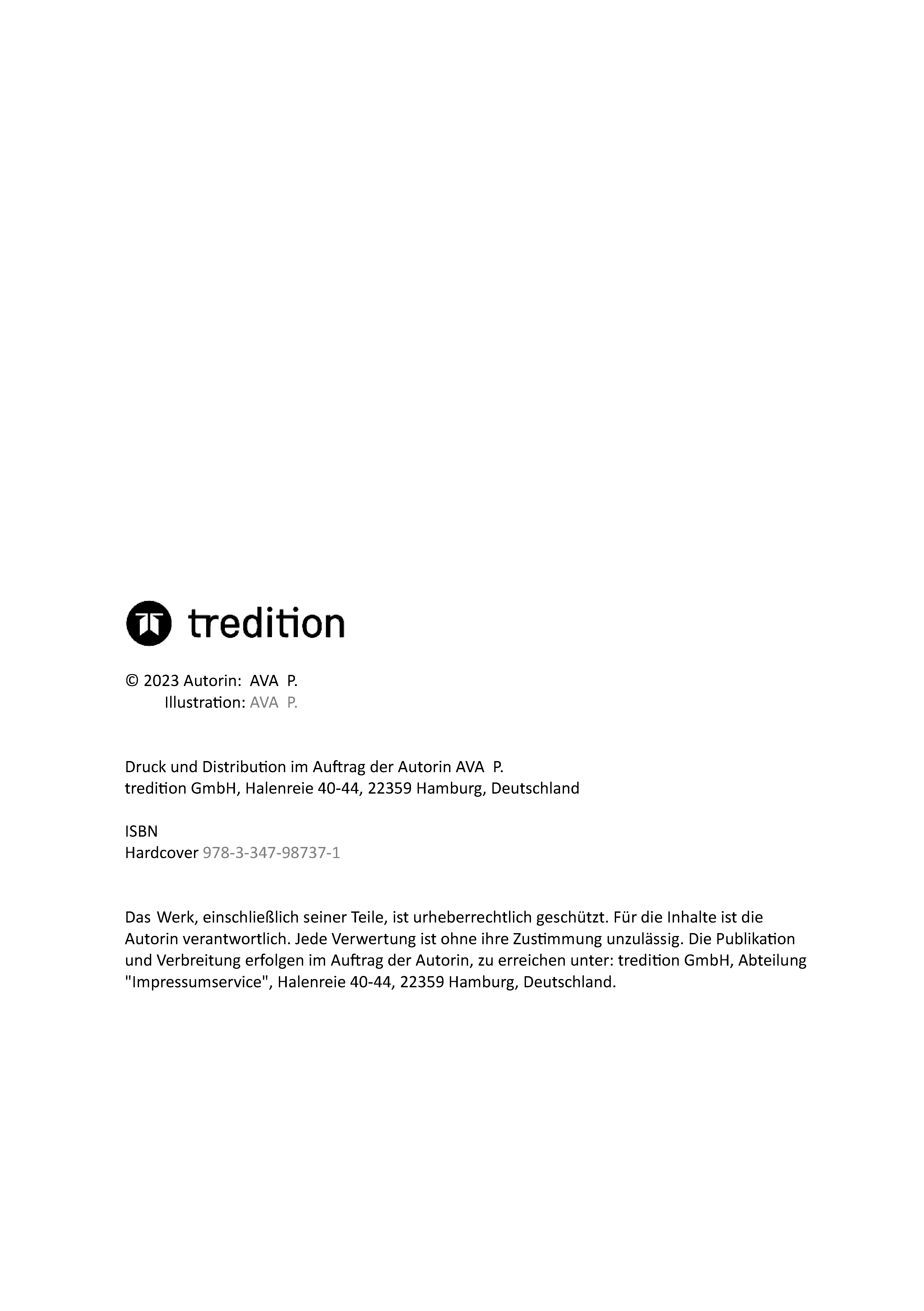 tredition

© 2023 Autorin: AVA P.
Illustration: AVA P.

Druck und Distribution im Auftrag der Autorin AVA P.
tredition GmbH, Halenreie 40-44, 22359 Hamburg, Deutschland

ISBN
Hardcover 978-3-347-98737-1

Das Werk, einschließlich seiner Teile, ist urheberrechtlich geschützt. Für die Inhalte ist die Autorin verantwortlich. Jede Verwertung ist ohne ihre Zustimmung unzulässig. Die Publikation und Verbreitung erfolgen im Auftrag der Autorin, zu erreichen unter: tredition GmbH, Abteilung "Impressumservice", Halenreie 40-44, 22359 Hamburg, Deutschland.